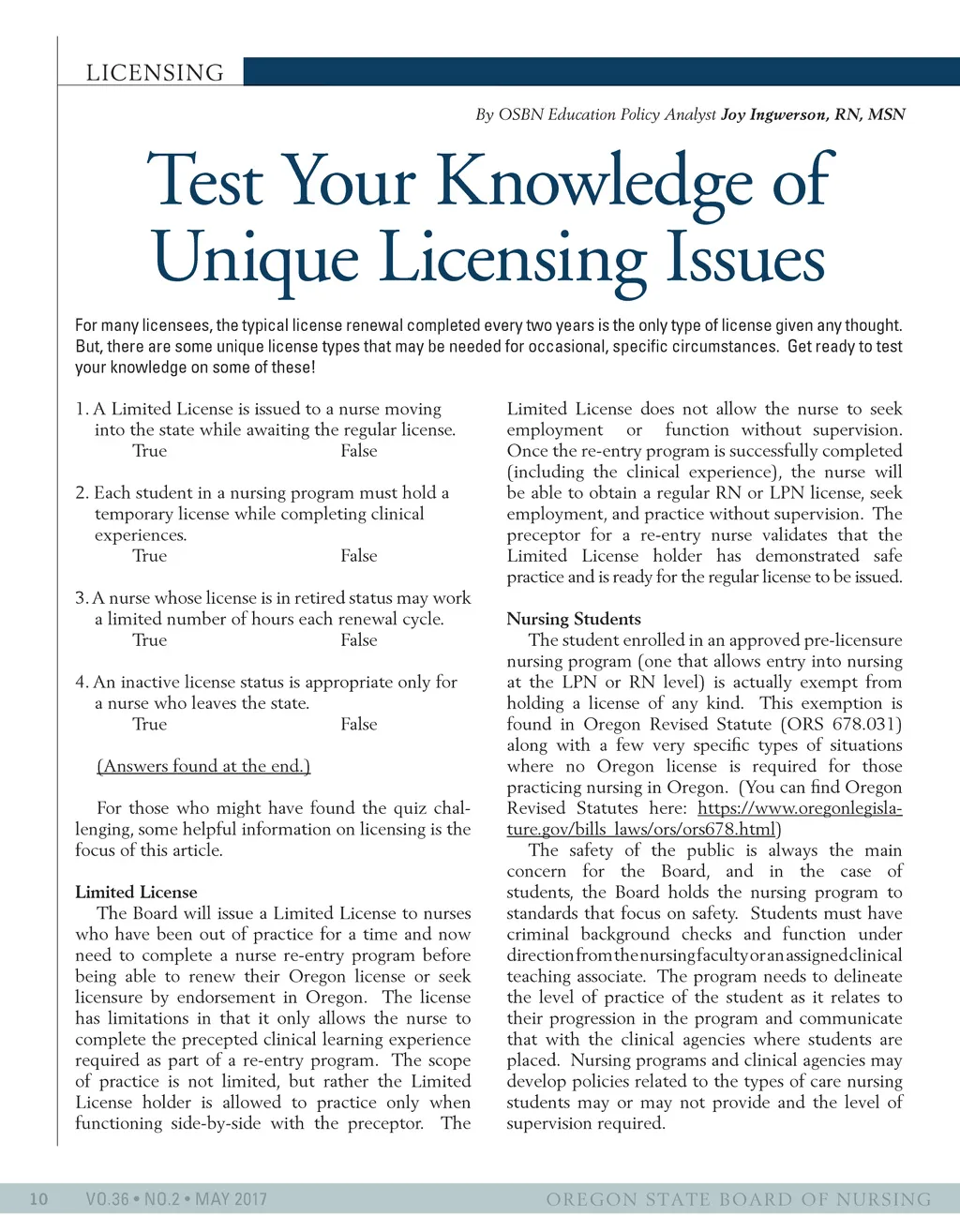 LICENSING

By OSBN Education Policy Analyst Joy Ingwerson, RN, MSN

Test Your Knowledge of Unique Licensing Issues

For many licensees, the typical license renewal completed every two years is the only type of license given any thought. But, there are some unique license types that may be needed for occasional, specific circumstances. Get ready to test your knowledge on some of these!

1. A Limited License is issued to a nurse moving into the state while awaiting the regular license.
True False

2. Each student in a nursing program must hold a temporary license while completing clinical experiences.
True False

3. A nurse whose license is in retired status may work a limited number of hours each renewal cycle.
True False

4. An inactive license status is appropriate only for a nurse who leaves the state.
True False

(Answers found at the end.)

For those who might have found the quiz challenging, some helpful information on licensing is the focus of this article.

Limited License
The Board will issue a Limited License to nurses who have been out of practice for a time and now need to complete a nurse re-entry program before being able to renew their Oregon license or seek licensure by endorsement in Oregon. The license has limitations in that it only allows the nurse to complete the precepted clinical learning experience required as part of a re-entry program. The scope of practice is not limited, but rather the Limited License holder is allowed to practice only when functioning side-by-side with the preceptor. The Limited License does not allow the nurse to seek employment or function without supervision. Once the re-entry program is successfully completed (including the clinical experience), the nurse will be able to obtain a regular RN or LPN license, seek employment, and practice without supervision. The preceptor for a re-entry nurse validates that the Limited License holder has demonstrated safe practice and is ready for the regular license to be issued.

Nursing Students
The student enrolled in an approved pre-licensure nursing program (one that allows entry into nursing at the LPN or RN level) is actually exempt from holding a license of any kind. This exemption is found in Oregon Revised Statute (ORS 678.031) along with a few very specific types of situations where no Oregon license is required for those practicing nursing in Oregon. (You can find Oregon Revised Statutes here: https://www.oregonlegislature.gov/bills_laws/ors/ors678.html)
The safety of the public is always the main concern for the Board, and in the case of students, the Board holds the nursing program to standards that focus on safety. Students must have criminal background checks and function under direction from the nursing faculty or an assigned clinical teaching associate. The program needs to delineate the level of practice of the student as it relates to their progression in the program and communicate that with the clinical agencies where students are placed. Nursing programs and clinical agencies may develop policies related to the types of care nursing students may or may not provide and the level of supervision required.

10 VO.36 • NO.2 • MAY 2017 OREGON STATE BOARD OF NURSING